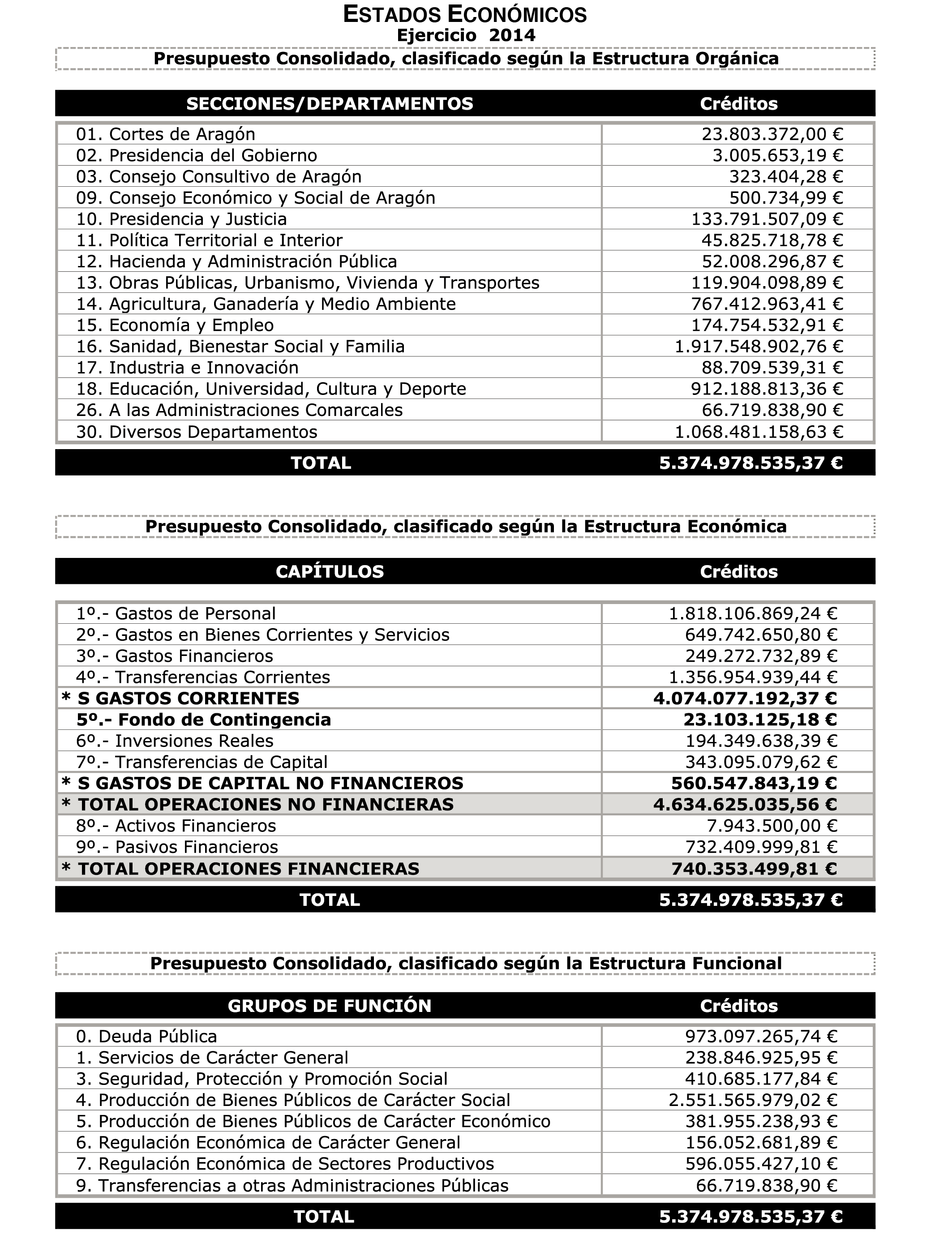 ESTADOS ECONÓMICOS
Ejercicio 2014

Presupuesto Consolidado, clasificado según la Estructura Orgánica

| SECCIONES/DEPARTAMENTOS | Créditos |
|---|---|
| 01. Cortes de Aragón | 23.803.372,00 € |
| 02. Presidencia del Gobierno | 3.005.653,19 € |
| 03. Consejo Consultivo de Aragón | 323.404,28 € |
| 09. Consejo Económico y Social de Aragón | 500.734,99 € |
| 10. Presidencia y Justicia | 133.791.507,09 € |
| 11. Política Territorial e Interior | 45.825.718,78 € |
| 12. Hacienda y Administración Pública | 52.008.296,87 € |
| 13. Obras Públicas, Urbanismo, Vivienda y Transportes | 119.904.098,89 € |
| 14. Agricultura, Ganadería y Medio Ambiente | 767.412.963,41 € |
| 15. Economía y Empleo | 174.754.532,91 € |
| 16. Sanidad, Bienestar Social y Familia | 1.917.548.902,76 € |
| 17. Industria e Innovación | 88.709.539,31 € |
| 18. Educación, Universidad, Cultura y Deporte | 912.188.813,36 € |
| 26. A las Administraciones Comarcales | 66.719.838,90 € |
| 30. Diversos Departamentos | 1.068.481.158,63 € |
| TOTAL | 5.374.978.535,37 € |

Presupuesto Consolidado, clasificado según la Estructura Económica

| CAPÍTULOS | Créditos |
|---|---|
| 1º.- Gastos de Personal | 1.818.106.869,24 € |
| 2º.- Gastos en Bienes Corrientes y Servicios | 649.742.650,80 € |
| 3º.- Gastos Financieros | 249.272.732,89 € |
| 4º.- Transferencias Corrientes | 1.356.954.939,44 € |
| * S GASTOS CORRIENTES | 4.074.077.192,37 € |
| 5º.- Fondo de Contingencia | 23.103.125,18 € |
| 6º.- Inversiones Reales | 194.349.638,39 € |
| 7º.- Transferencias de Capital | 343.095.079,62 € |
| * S GASTOS DE CAPITAL NO FINANCIEROS | 560.547.843,19 € |
| * TOTAL OPERACIONES NO FINANCIERAS | 4.634.625.035,56 € |
| 8º.- Activos Financieros | 7.943.500,00 € |
| 9º.- Pasivos Financieros | 732.409.999,81 € |
| * TOTAL OPERACIONES FINANCIERAS | 740.353.499,81 € |
| TOTAL | 5.374.978.535,37 € |

Presupuesto Consolidado, clasificado según la Estructura Funcional

| GRUPOS DE FUNCIÓN | Créditos |
|---|---|
| 0. Deuda Pública | 973.097.265,74 € |
| 1. Servicios de Carácter General | 238.846.925,95 € |
| 3. Seguridad, Protección y Promoción Social | 410.685.177,84 € |
| 4. Producción de Bienes Públicos de Carácter Social | 2.551.565.979,02 € |
| 5. Producción de Bienes Públicos de Carácter Económico | 381.955.238,93 € |
| 6. Regulación Económica de Carácter General | 156.052.681,89 € |
| 7. Regulación Económica de Sectores Productivos | 596.055.427,10 € |
| 9. Transferencias a otras Administraciones Públicas | 66.719.838,90 € |
| TOTAL | 5.374.978.535,37 € |